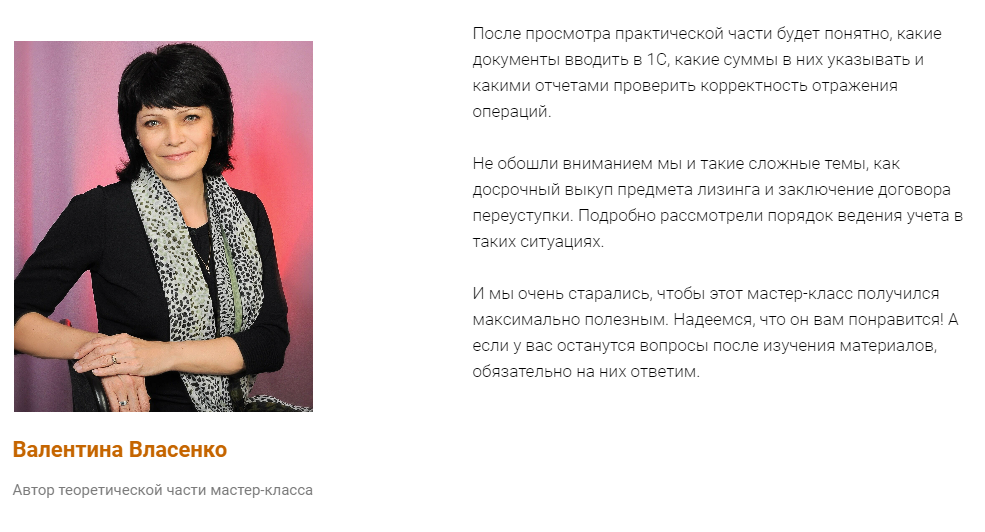 Валентина Власенко

Автор теоретической части мастер-класса

После просмотра практической части будет понятно, какие документы вводить в 1С, какие суммы в них указывать и какими отчетами проверить корректность отражения операций.

Не обошли вниманием мы и такие сложные темы, как досрочный выкуп предмета лизинга и заключение договора переуступки. Подробно рассмотрели порядок ведения учета в таких ситуациях.

И мы очень старались, чтобы этот мастер-класс получился максимально полезным. Надеемся, что он вам понравится! А если у вас останутся вопросы после изучения материалов, обязательно на них ответим.